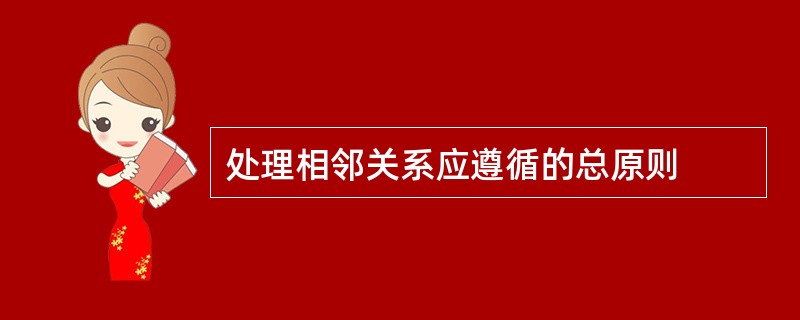 处理相邻关系应遵循的总原则